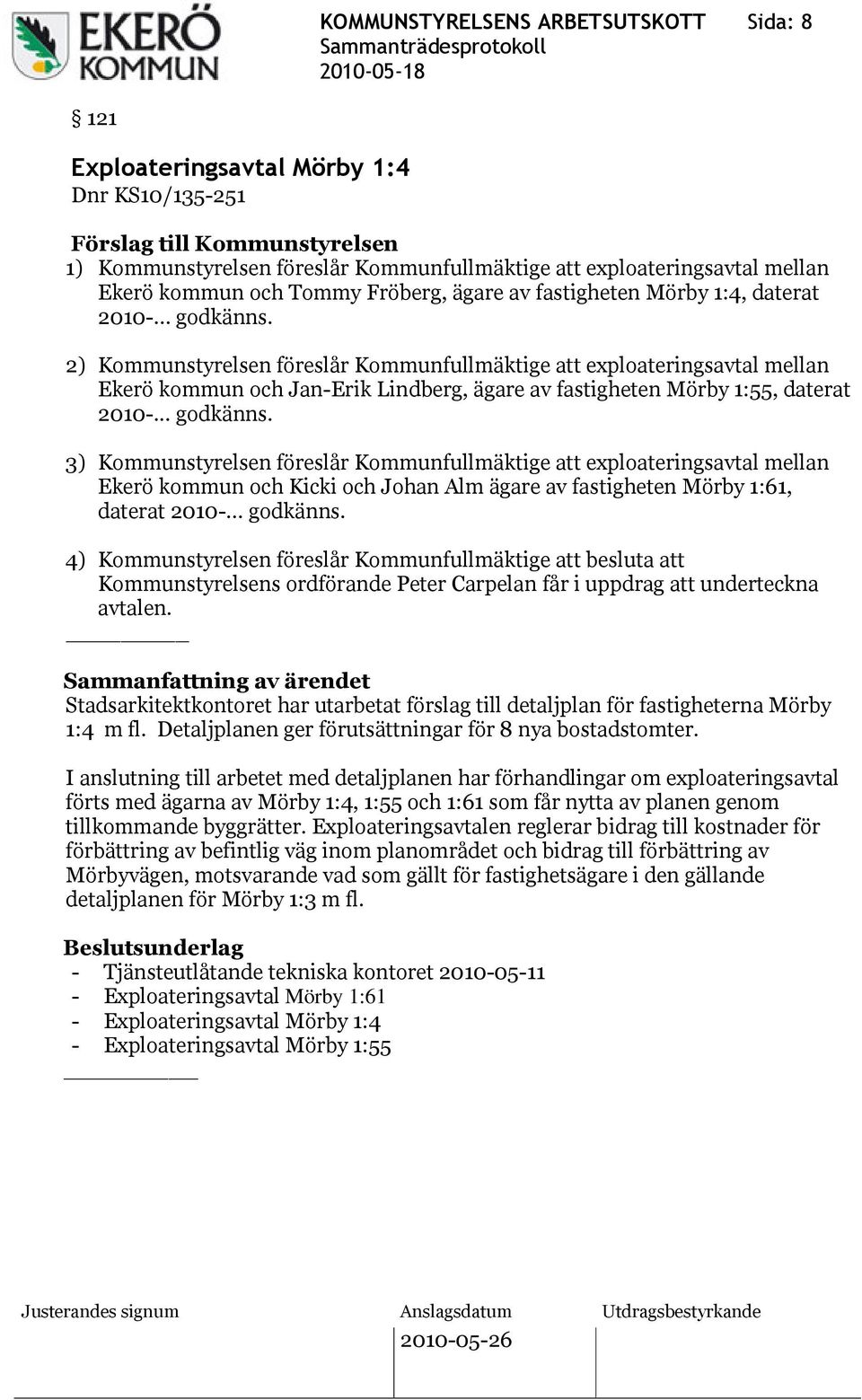 EKERÖ KOMMUN

KOMMUNSTYRELSENS ARBETSUTSKOTT Sida: 8
Sammanträdesprotokoll
2010-05-18

§ 121

Exploateringsavtal Mörby 1:4
Dnr KS10/135-251

Förslag till Kommunstyrelsen
1) Kommunstyrelsen föreslår Kommunfullmäktige att exploateringsavtal mellan Ekerö kommun och Tommy Fröberg, ägare av fastigheten Mörby 1:4, daterat 2010-… godkänns.

2) Kommunstyrelsen föreslår Kommunfullmäktige att exploateringsavtal mellan Ekerö kommun och Jan-Erik Lindberg, ägare av fastigheten Mörby 1:55, daterat 2010-… godkänns.

3) Kommunstyrelsen föreslår Kommunfullmäktige att exploateringsavtal mellan Ekerö kommun och Kicki och Johan Alm ägare av fastigheten Mörby 1:61, daterat 2010-… godkänns.

4) Kommunstyrelsen föreslår Kommunfullmäktige att besluta att Kommunstyrelsens ordförande Peter Carpelan får i uppdrag att underteckna avtalen.

Sammanfattning av ärendet
Stadsarkitektkontoret har utarbetat förslag till detaljplan för fastigheterna Mörby 1:4 m fl. Detaljplanen ger förutsättningar för 8 nya bostadstomter.

I anslutning till arbetet med detaljplanen har förhandlingar om exploateringsavtal förts med ägarna av Mörby 1:4, 1:55 och 1:61 som får nytta av planen genom tillkommande byggrätter. Exploateringsavtalen reglerar bidrag till kostnader för förbättring av befintlig väg inom planområdet och bidrag till förbättring av Mörbyvägen, motsvarande vad som gällt för fastighetsägare i den gällande detaljplanen för Mörby 1:3 m fl.

Beslutsunderlag
- Tjänsteutlåtande tekniska kontoret 2010-05-11
- Exploateringsavtal Mörby 1:61
- Exploateringsavtal Mörby 1:4
- Exploateringsavtal Mörby 1:55

Justerandes signum

Anslagsdatum
2010-05-26

Utdragsbestyrkande